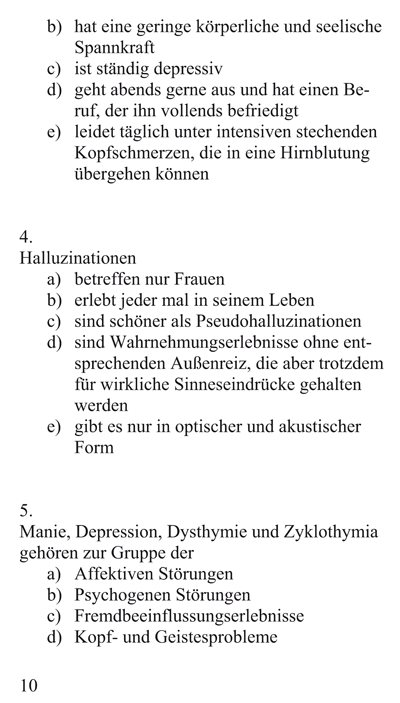 b) hat eine geringe körperliche und seelische Spannkraft
c) ist ständig depressiv
d) geht abends gerne aus und hat einen Beruf, der ihn vollends befriedigt
e) leidet täglich unter intensiven stechenden Kopfschmerzen, die in eine Hirnblutung übergehen können

4.
Halluzinationen
a) betreffen nur Frauen
b) erlebt jeder mal in seinem Leben
c) sind schöner als Pseudohalluzinationen
d) sind Wahrnehmungserlebnisse ohne entsprechenden Außenreiz, die aber trotzdem für wirkliche Sinneseindrücke gehalten werden
e) gibt es nur in optischer und akustischer Form

5.
Manie, Depression, Dysthymie und Zyklothymia gehören zur Gruppe der
a) Affektiven Störungen
b) Psychogenen Störungen
c) Fremdbeeinflussungserlebnisse
d) Kopf- und Geistesprobleme

10